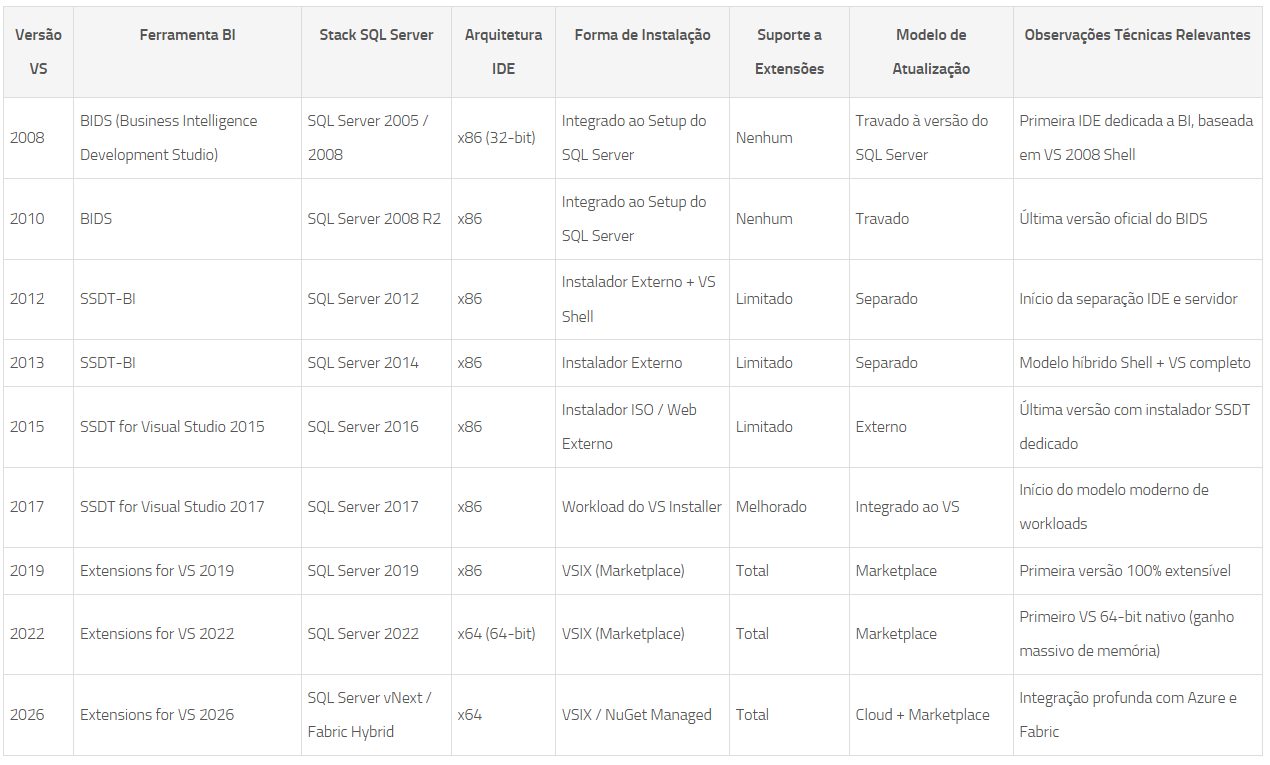 | Versão VS | Ferramenta BI | Stack SQL Server | Arquitetura IDE | Forma de Instalação | Suporte a Extensões | Modelo de Atualização | Observações Técnicas Relevantes |
|---|---|---|---|---|---|---|---|
| 2008 | BIDS (Business Intelligence Development Studio) | SQL Server 2005 / 2008 | x86 (32-bit) | Integrado ao Setup do SQL Server | Nenhum | Travado à versão do SQL Server | Primeira IDE dedicada a BI, baseada em VS 2008 Shell |
| 2010 | BIDS | SQL Server 2008 R2 | x86 | Integrado ao Setup do SQL Server | Nenhum | Travado | Última versão oficial do BIDS |
| 2012 | SSDT-BI | SQL Server 2012 | x86 | Instalador Externo + VS Shell | Limitado | Separado | Início da separação IDE e servidor |
| 2013 | SSDT-BI | SQL Server 2014 | x86 | Instalador Externo | Limitado | Separado | Modelo híbrido Shell + VS completo |
| 2015 | SSDT for Visual Studio 2015 | SQL Server 2016 | x86 | Instalador ISO / Web Externo | Limitado | Externo | Última versão com instalador SSDT dedicado |
| 2017 | SSDT for Visual Studio 2017 | SQL Server 2017 | x86 | Workload do VS Installer | Melhorado | Integrado ao VS | Início do modelo moderno de workloads |
| 2019 | Extensions for VS 2019 | SQL Server 2019 | x86 | VSIX (Marketplace) | Total | Marketplace | Primeira versão 100% extensível |
| 2022 | Extensions for VS 2022 | SQL Server 2022 | x64 (64-bit) | VSIX (Marketplace) | Total | Marketplace | Primeiro VS 64-bit nativo (ganho massivo de memória) |
| 2026 | Extensions for VS 2026 | SQL Server vNext / Fabric Hybrid | x64 | VSIX / NuGet Managed | Total | Cloud + Marketplace | Integração profunda com Azure e Fabric |